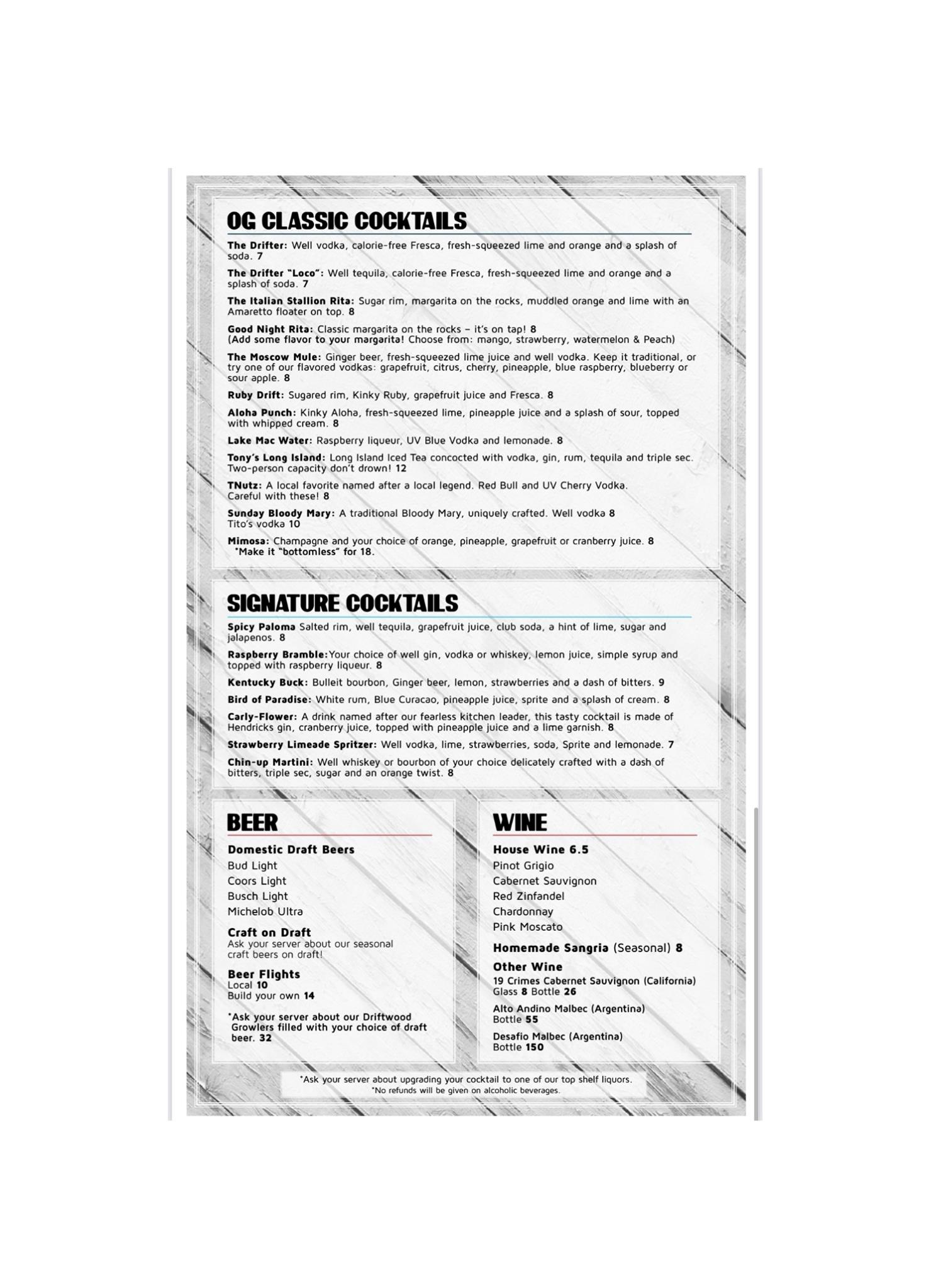 OG CLASSIC COCKTAILS

The Drifter: Well vodka, calorie-free Fresca, fresh-squeezed lime and orange and a splash of soda. 7

The Drifter "Loco": Well tequila, calorie-free Fresca, fresh-squeezed lime and orange and a splash of soda. 7

The Italian Stallion Rita: Sugar rim, margarita on the rocks, muddled orange and lime with an Amaretto floater on top. 8

Good Night Rita: Classic margarita on the rocks – it's on tap! 8
(Add some flavor to your margarita! Choose from: mango, strawberry, watermelon & Peach)

The Moscow Mule: Ginger beer, fresh-squeezed lime juice and well vodka. Keep it traditional, or try one of our flavored vodkas: grapefruit, citrus, cherry, pineapple, blue raspberry, blueberry or sour apple. 8

Ruby Drift: Sugared rim, Kinky Ruby, grapefruit juice and Fresca. 8

Aloha Punch: Kinky Aloha, fresh-squeezed lime, pineapple juice and a splash of sour, topped with whipped cream. 8

Lake Mac Water: Raspberry liqueur, UV Blue Vodka and lemonade. 8

Tony's Long Island: Long Island Iced Tea concocted with vodka, gin, rum, tequila and triple sec. Two-person capacity don't drown! 12

TNutz: A local favorite named after a local legend. Red Bull and UV Cherry Vodka. Careful with these! 8

Sunday Bloody Mary: A traditional Bloody Mary, uniquely crafted. Well vodka 8
Tito's vodka 10

Mimosa: Champagne and your choice of orange, pineapple, grapefruit or cranberry juice. 8
*Make it "bottomless" for 18.

SIGNATURE COCKTAILS

Spicy Paloma Salted rim, well tequila, grapefruit juice, club soda, a hint of lime, sugar and jalapenos. 8

Raspberry Bramble:Your choice of well gin, vodka or whiskey, lemon juice, simple syrup and topped with raspberry liqueur. 8

Kentucky Buck: Bulleit bourbon, Ginger beer, lemon, strawberries and a dash of bitters. 9

Bird of Paradise: White rum, Blue Curacao, pineapple juice, sprite and a splash of cream. 8

Carly-Flower: A drink named after our fearless kitchen leader, this tasty cocktail is made of Hendricks gin, cranberry juice, topped with pineapple juice and a lime garnish. 8

Strawberry Limeade Spritzer: Well vodka, lime, strawberries, soda, Sprite and lemonade. 7

Chin-up Martini: Well whiskey or bourbon of your choice delicately crafted with a dash of bitters, triple sec, sugar and an orange twist. 8

BEER

Domestic Draft Beers
Bud Light
Coors Light
Busch Light
Michelob Ultra

Craft on Draft
Ask your server about our seasonal craft beers on draft!

Beer Flights
Local 10
Build your own 14

*Ask your server about our Driftwood Growlers filled with your choice of draft beer. 32

WINE

House Wine 6.5
Pinot Grigio
Cabernet Sauvignon
Red Zinfandel
Chardonnay
Pink Moscato

Homemade Sangria (Seasonal) 8

Other Wine
19 Crimes Cabernet Sauvignon (California)
Glass 8 Bottle 26

Alto Andino Malbec (Argentina)
Bottle 55

Desafio Malbec (Argentina)
Bottle 150

*Ask your server about upgrading your cocktail to one of our top shelf liquors.
*No refunds will be given on alcoholic beverages.